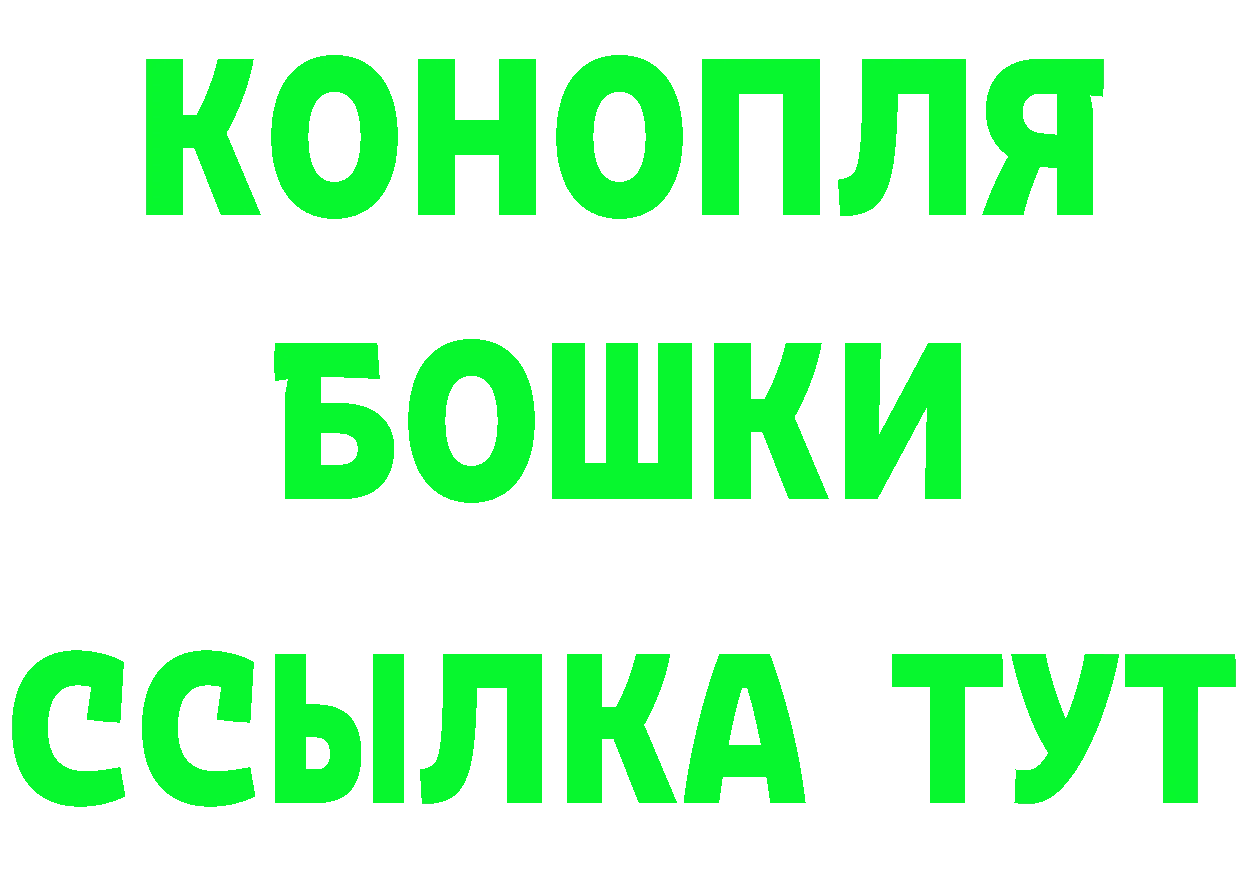 КОНОПЛЯ
БОШКИ
ССЫЛКА ТУТ